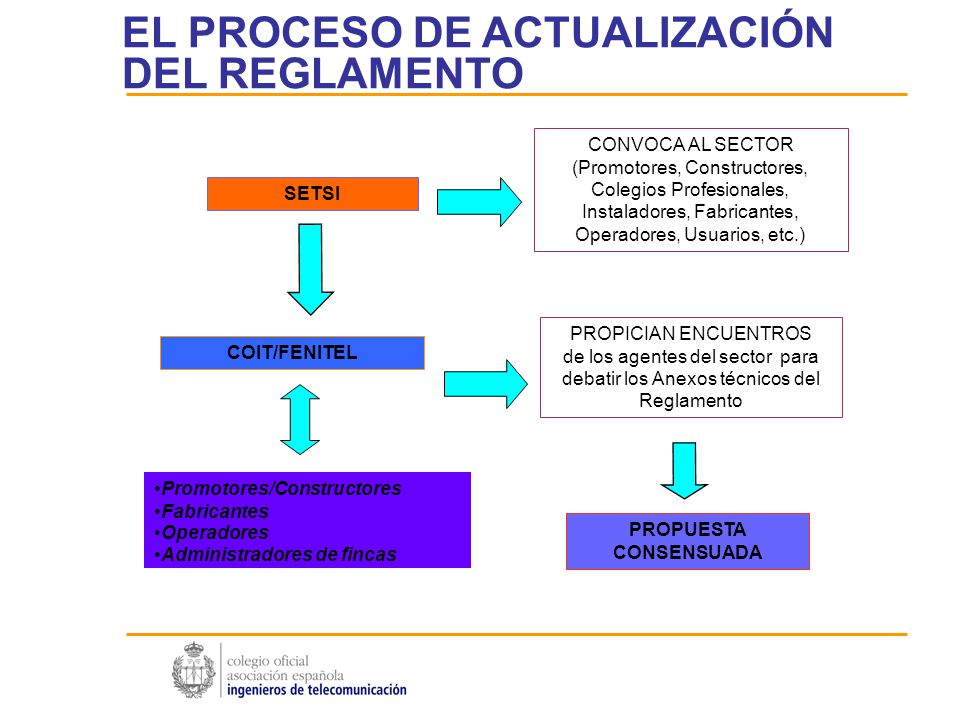 EL PROCESO DE ACTUALIZACIÓN DEL REGLAMENTO

SETSI

CONVOCA AL SECTOR (Promotores, Constructores, Colegios Profesionales, Instaladores, Fabricantes, Operadores, Usuarios, etc.)

COIT/FENITEL

PROPICIAN ENCUENTROS de los agentes del sector para debatir los Anexos técnicos del Reglamento

•Promotores/Constructores
•Fabricantes
•Operadores
•Administradores de fincas

PROPUESTA CONSENSUADA

colegio oficial
asociación española
ingenieros de telecomunicación